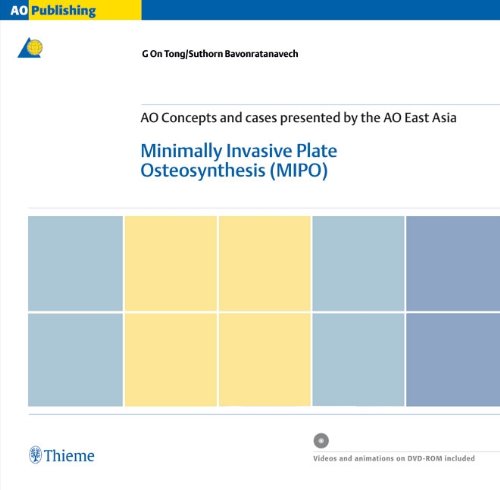 AO Publishing

G On Tong/Suthorn Bavonratanavech

AO Concepts and cases presented by the AO East Asia

Minimally Invasive Plate Osteosynthesis (MIPO)

Thieme

Videos and animations on DVD-ROM included